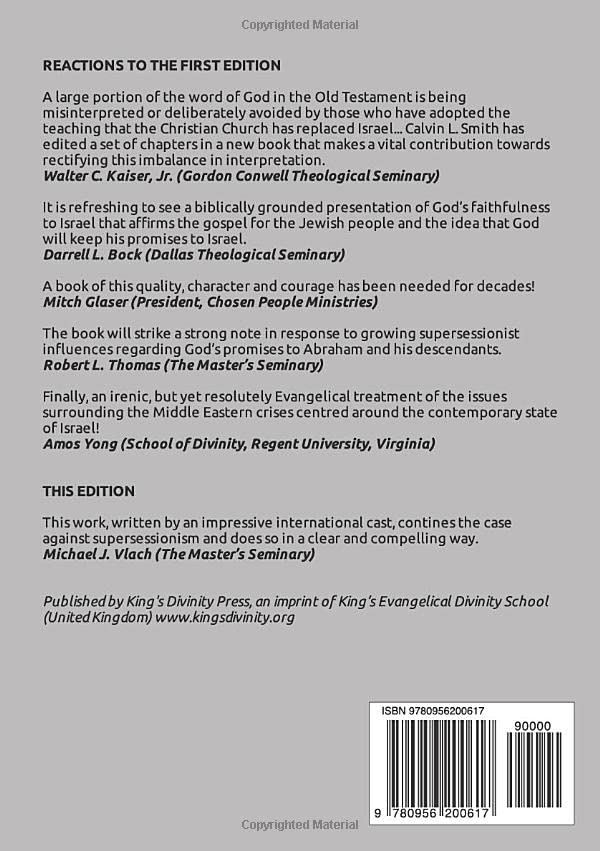 Copyrighted Material

REACTIONS TO THE FIRST EDITION

A large portion of the word of God in the Old Testament is being misinterpreted or deliberately avoided by those who have adopted the teaching that the Christian Church has replaced Israel... Calvin L. Smith has edited a set of chapters in a new book that makes a vital contribution towards rectifying this imbalance in interpretation.
Walter C. Kaiser, Jr. (Gordon Conwell Theological Seminary)

It is refreshing to see a biblically grounded presentation of God's faithfulness to Israel that affirms the gospel for the Jewish people and the idea that God will keep his promises to Israel.
Darrell L. Bock (Dallas Theological Seminary)

A book of this quality, character and courage has been needed for decades!
Mitch Glaser (President, Chosen People Ministries)

The book will strike a strong note in response to growing supersessionist influences regarding God's promises to Abraham and his descendants.
Robert L. Thomas (The Master's Seminary)

Finally, an irenic, but yet resolutely Evangelical treatment of the issues surrounding the Middle Eastern crises centred around the contemporary state of Israel!
Amos Yong (School of Divinity, Regent University, Virginia)

THIS EDITION

This work, written by an impressive international cast, contines the case against supersessionism and does so in a clear and compelling way.
Michael J. Vlach (The Master's Seminary)

Published by King's Divinity Press, an imprint of King's Evangelical Divinity School (United Kingdom) www.kingsdivinity.org

ISBN 9780956200617

90000

9 780956 200617

Copyrighted Material